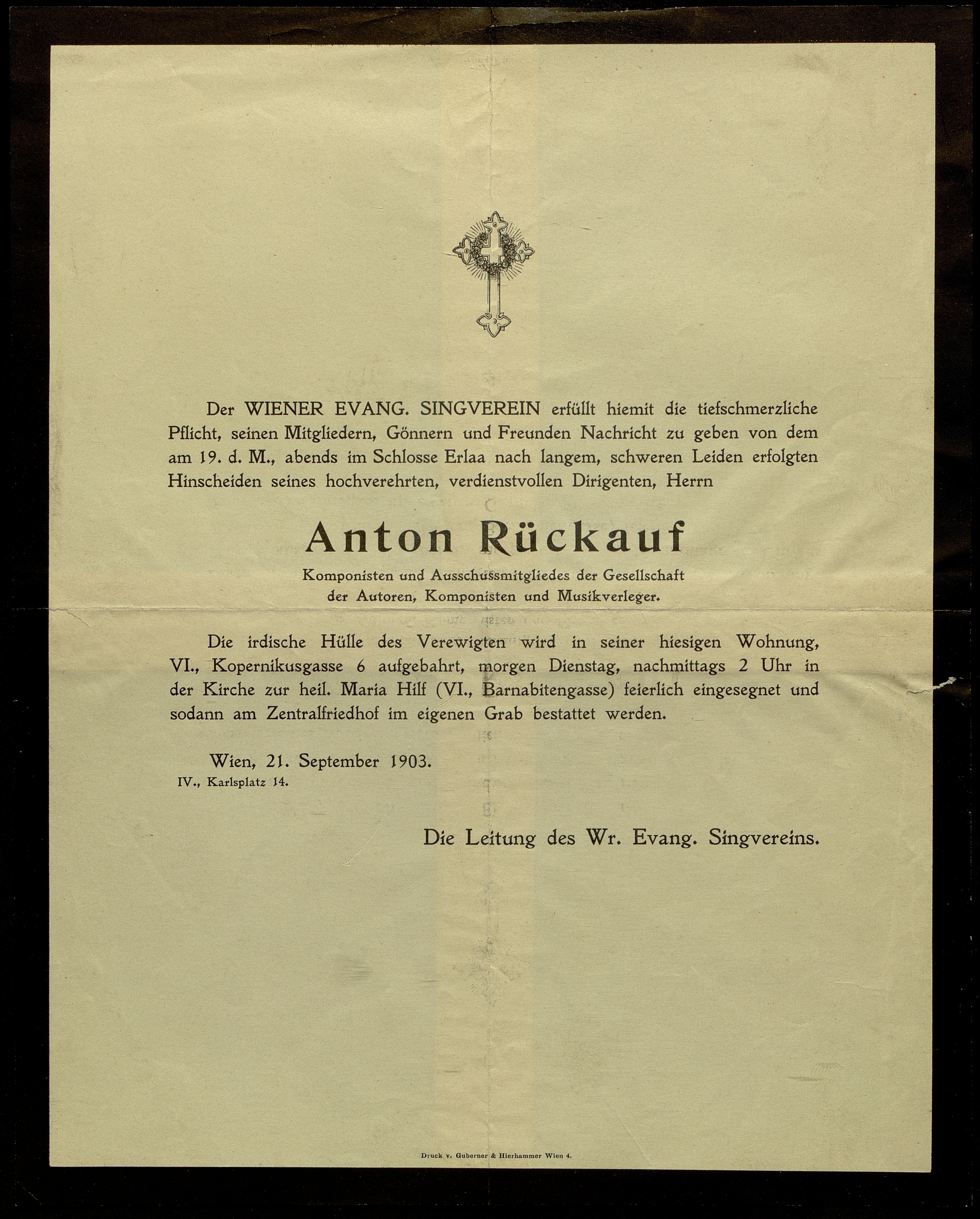 Der WIENER EVANG. SINGVEREIN erfüllt hiemit die tiefschmerzliche Pflicht, seinen Mitgliedern, Gönnern und Freunden Nachricht zu geben von dem am 19. d. M., abends im Schlosse Erlaa nach langem, schweren Leiden erfolgten Hinscheiden seines hochverehrten, verdienstvollen Dirigenten, Herrn

Anton Rückauf

Komponisten und Ausschussmitgliedes der Gesellschaft der Autoren, Komponisten und Musikverleger.

Die irdische Hülle des Verewigten wird in seiner hiesigen Wohnung, VI., Kopernikusgasse 6 aufgebahrt, morgen Dienstag, nachmittags 2 Uhr in der Kirche zur heil. Maria Hilf (VI., Barnabitengasse) feierlich eingesegnet und sodann am Zentralfriedhof im eigenen Grab bestattet werden.

Wien, 21. September 1903.
IV., Karlsplatz 14.

Die Leitung des Wr. Evang. Singvereins.

Druck v. Guberner & Hierhammer Wien 4.